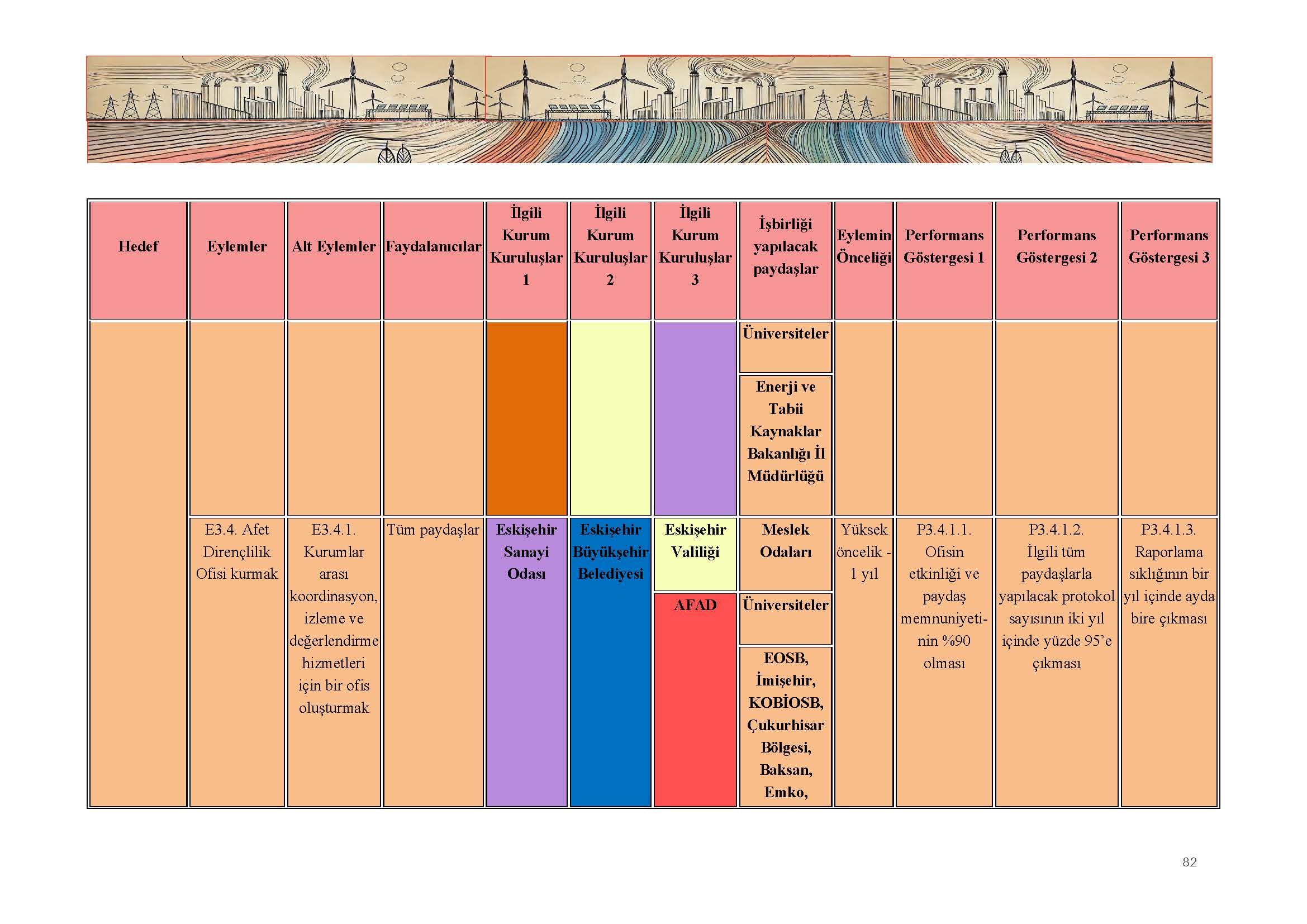 | Hedef | Eylemler | Alt Eylemler | Faydalanıcılar | İlgili Kurum Kuruluşlar 1 | İlgili Kurum Kuruluşlar 2 | İlgili Kurum Kuruluşlar 3 | İşbirliği yapılacak paydaşlar | Eylemin Önceliği | Performans Göstergesi 1 | Performans Göstergesi 2 | Performans Göstergesi 3 |
|---|---|---|---|---|---|---|---|---|---|---|---|
| | | | | | | | Üniversiteler | | | | |
| | | | | | | | Enerji ve Tabii Kaynaklar Bakanlığı İl Müdürlüğü | | | | |
| | E3.4. Afet Dirençlilik Ofisi kurmak | E3.4.1. Kurumlar arası koordinasyon, izleme ve değerlendirme hizmetleri için bir ofis oluşturmak | Tüm paydaşlar | Eskişehir Sanayi Odası | Eskişehir Büyükşehir Belediyesi | Eskişehir Valiliği | Meslek Odaları | Yüksek öncelik - 1 yıl | P3.4.1.1. Ofisin etkinliği ve paydaş memnuniyetinin %90 olması | P3.4.1.2. İlgili tüm paydaşlarla yapılacak protokol sayısının iki yıl içinde yüzde 95'e çıkması | P3.4.1.3. Raporlama sıklığının bir yıl içinde ayda bire çıkması |
| | | | | | | AFAD | Üniversiteler | | | | |
| | | | | | | | EOSB, İmişehir, KOBİOSB, Çukurhisar Bölgesi, Baksan, Emko, | | | | |

82